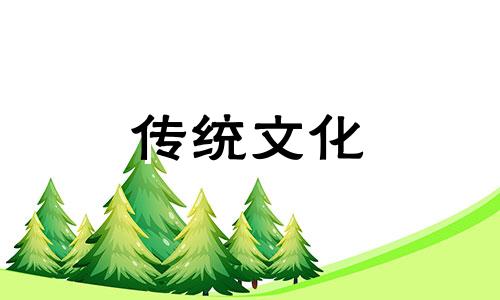 传统文化